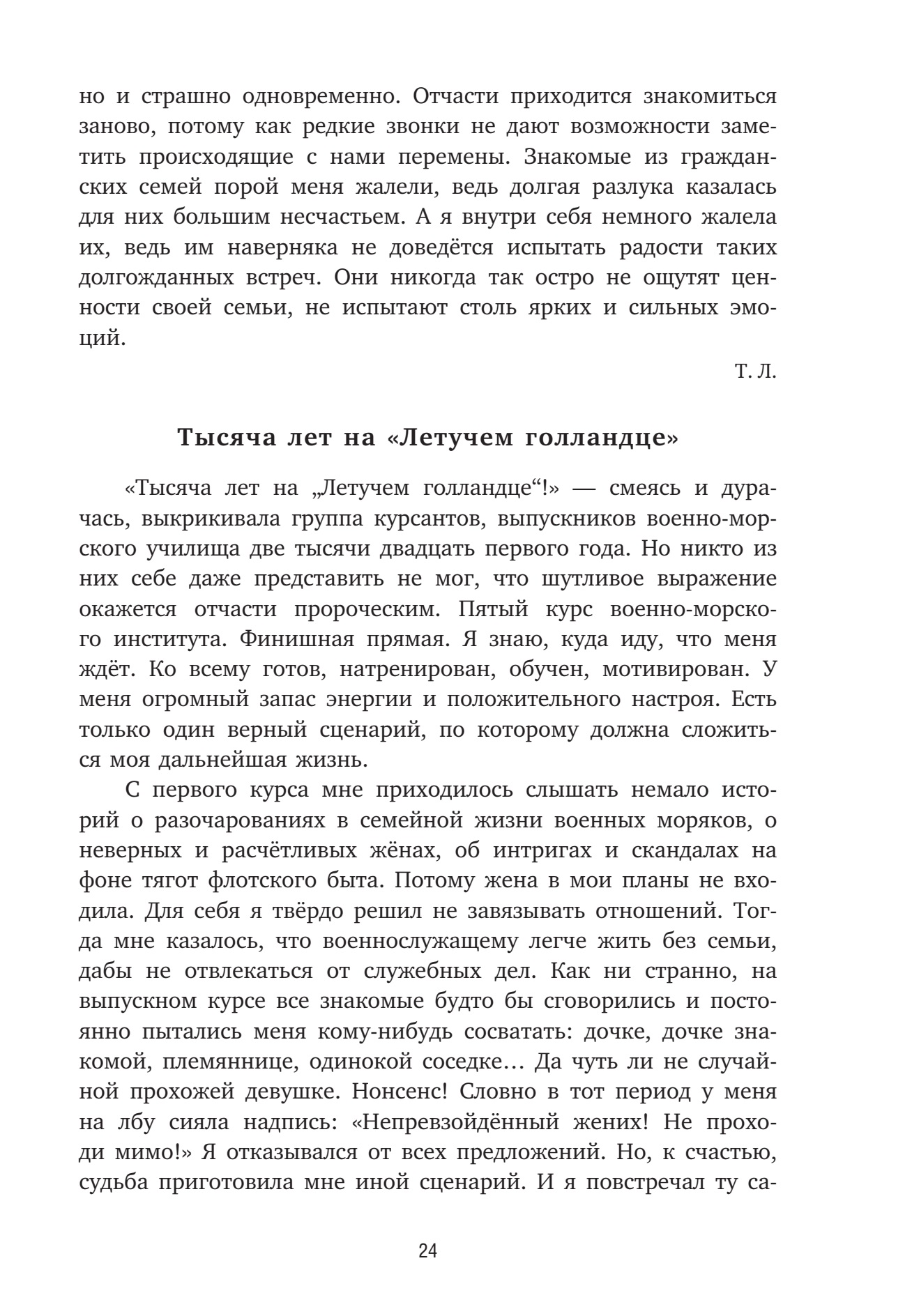 но и страшно одновременно. Отчасти приходится знакомиться заново, потому как редкие звонки не дают возможности заметить происходящие с нами перемены. Знакомые из гражданских семей порой меня жалели, ведь долгая разлука казалась для них большим несчастьем. А я внутри себя немного жалела их, ведь им наверняка не доведётся испытать радости таких долгожданных встреч. Они никогда так остро не ощутят ценности своей семьи, не испытают столь ярких и сильных эмоций.

Т. Л.

Тысяча лет на «Летучем голландце»

«Тысяча лет на „Летучем голландце“!» — смеясь и дурачась, выкрикивала группа курсантов, выпускников военно-морского училища две тысячи двадцать первого года. Но никто из них себе даже представить не мог, что шутливое выражение окажется отчасти пророческим. Пятый курс военно-морского института. Финишная прямая. Я знаю, куда иду, что меня ждёт. Ко всему готов, натренирован, обучен, мотивирован. У меня огромный запас энергии и положительного настроя. Есть только один верный сценарий, по которому должна сложиться моя дальнейшая жизнь.

С первого курса мне приходилось слышать немало историй о разочарованиях в семейной жизни военных моряков, о неверных и расчётливых жёнах, об интригах и скандалах на фоне тягот флотского быта. Потому жена в мои планы не входила. Для себя я твёрдо решил не завязывать отношений. Тогда мне казалось, что военнослужащему легче жить без семьи, дабы не отвлекаться от служебных дел. Как ни странно, на выпускном курсе все знакомые будто бы сговорились и постоянно пытались меня кому-нибудь сосватать: дочке, дочке знакомой, племяннице, одинокой соседке… Да чуть ли не случайной прохожей девушке. Нонсенс! Словно в тот период у меня на лбу сияла надпись: «Непревзойдённый жених! Не проходи мимо!» Я отказывался от всех предложений. Но, к счастью, судьба приготовила мне иной сценарий. И я повстречал ту са-

24